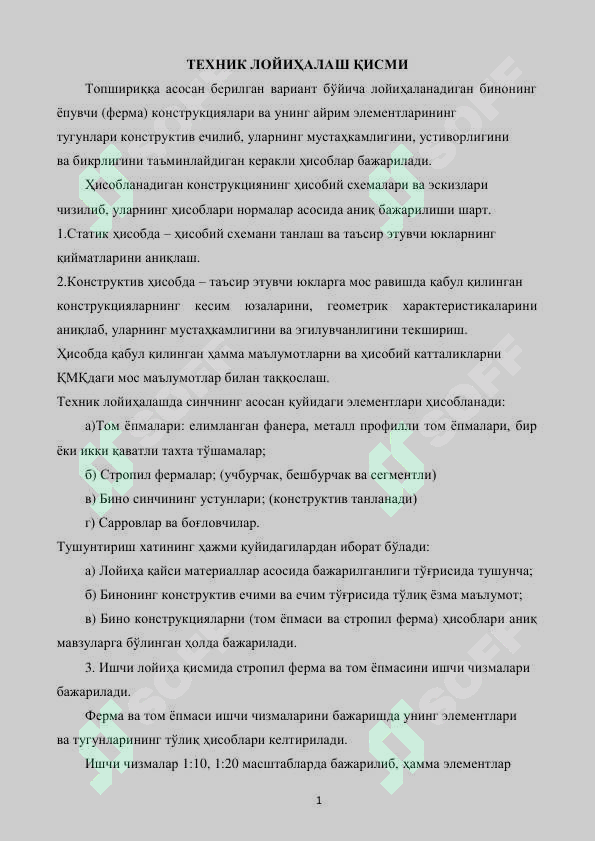 ТЕХНИК ЛОЙИҲАЛАШ ҚИСМИ

Топшириққа асосан берилган вариант бўйича лойиҳаланадиган бинонинг ёпувчи (ферма) конструкциялари ва унинг айрим элементларининг тугунлари конструктив ечилиб, уларнинг мустаҳкамлигини, устиворлигини ва бикрлигини таъминлайдиган керакли ҳисоблар бажарилади.

Ҳисобланадиган конструкциянинг ҳисобий схемалари ва эскизлари чизилиб, уларнинг ҳисоблари нормалар асосида аниқ бажарилиши шарт.

1.Статик ҳисобда – ҳисобий схемани танлаш ва таъсир этувчи юкларнинг қийматларини аниқлаш.

2.Конструктив ҳисобда – таъсир этувчи юкларга мос равишда қабул қилинган конструкцияларнинг кесим юзаларини, геометрик характеристикаларини аниқлаб, уларнинг мустаҳкамлигини ва эгилувчанлигини текшириш.

Ҳисобда қабул қилинган ҳамма маълумотларни ва ҳисобий катталикларни ҚМҚдаги мос маълумотлар билан таққослаш.

Техник лойиҳалашда синчнинг асосан қуйидаги элементлари ҳисобланади:

а)Том ёпмалари: елимланган фанера, металл профилли том ёпмалари, бир ёки икки қаватли тахта тўшамалар;

б) Стропил фермалар; (учбурчак, бешбурчак ва сегментли)

в) Бино синчининг устунлари; (конструктив танланади)

г) Сарровлар ва боғловчилар.

Тушунтириш хатининг ҳажми қуйидагилардан иборат бўлади:

а) Лойиҳа қайси материаллар асосида бажарилганлиги тўғрисида тушунча;

б) Бинонинг конструктив ечими ва ечим тўғрисида тўлиқ ёзма маълумот;

в) Бино конструкцияларни (том ёпмаси ва стропил ферма) ҳисоблари аниқ мавзуларга бўлинган ҳолда бажарилади.

3. Ишчи лойиҳа қисмида стропил ферма ва том ёпмасини ишчи чизмалари бажарилади.

Ферма ва том ёпмаси ишчи чизмаларини бажаришда унинг элементлари ва тугунларининг тўлиқ ҳисоблари келтирилади.

Ишчи чизмалар 1:10, 1:20 масштабларда бажарилиб, ҳамма элементлар

1